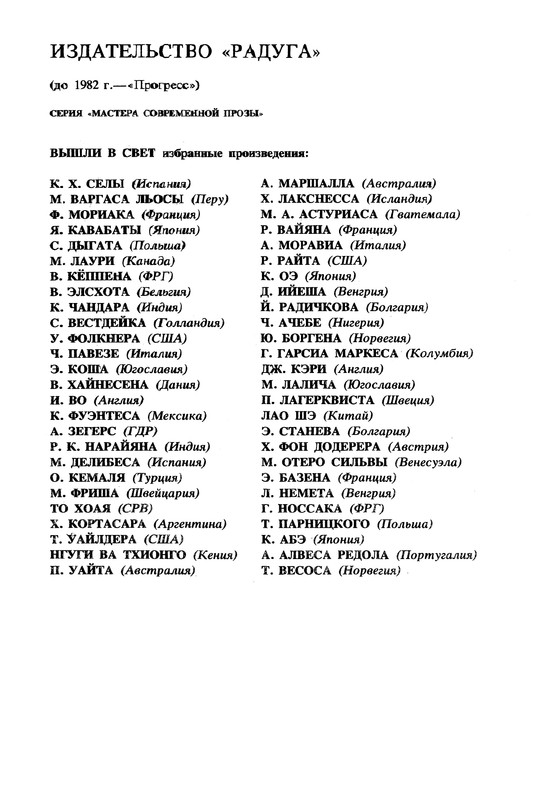 ИЗДАТЕЛЬСТВО «РАДУГА»

(до 1982 г.—«Прогресс»)

СЕРИЯ «МАСТЕРА СОВРЕМЕННОЙ ПРОЗЫ»

ВЫШЛИ В СВЕТ избранные произведения:

К. Х. СЕЛЫ (Испания)
М. ВАРГАСА ЛЬОСЫ (Перу)
Ф. МОРИАКА (Франция)
Я. КАВАБАТЫ (Япония)
С. ДЫГАТА (Польша)
М. ЛАУРИ (Канада)
В. КЁППЕНА (ФРГ)
В. ЭЛСХОТА (Бельгия)
К. ЧАНДАРА (Индия)
С. ВЕСТДЕЙКА (Голландия)
У. ФОЛКНЕРА (США)
Ч. ПАВЕЗЕ (Италия)
Э. КОША (Югославия)
В. ХАЙНЕСЕНА (Дания)
И. ВО (Англия)
К. ФУЭНТЕСА (Мексика)
А. ЗЕГЕРС (ГДР)
Р. К. НАРАЙЯНА (Индия)
М. ДЕЛИБЕСА (Испания)
О. КЕМАЛЯ (Турция)
М. ФРИША (Швейцария)
ТО ХОАЯ (СРВ)
Х. КОРТАСАРА (Аргентина)
Т. УАЙЛДЕРА (США)
НГУГИ ВА ТХИОНГО (Кения)
П. УАЙТА (Австралия)

А. МАРШАЛЛА (Австралия)
Х. ЛАКСНЕССА (Исландия)
М. А. АСТУРИАСА (Гватемала)
Р. ВАЙЯНА (Франция)
А. МОРАВИА (Италия)
Р. РАЙТА (США)
К. ОЭ (Япония)
Д. ИЙЕША (Венгрия)
Й. РАДИЧКОВА (Болгария)
Ч. АЧЕБЕ (Нигерия)
Ю. БОРГЕНА (Норвегия)
Г. ГАРСИА МАРКЕСА (Колумбия)
ДЖ. КЭРИ (Англия)
М. ЛАЛИЧА (Югославия)
П. ЛАГЕРКВИСТА (Швеция)
ЛАО ШЭ (Китай)
Э. СТАНЕВА (Болгария)
Х. ФОН ДОДЕРЕРА (Австрия)
М. ОТЕРО СИЛЬВЫ (Венесуэла)
Э. БАЗЕНА (Франция)
Л. НЕМЕТА (Венгрия)
Г. НОССАКА (ФРГ)
Т. ПАРНИЦКОГО (Польша)
К. АБЭ (Япония)
А. АЛВЕСА РЕДОЛА (Португалия)
Т. ВЕСОСА (Норвегия)